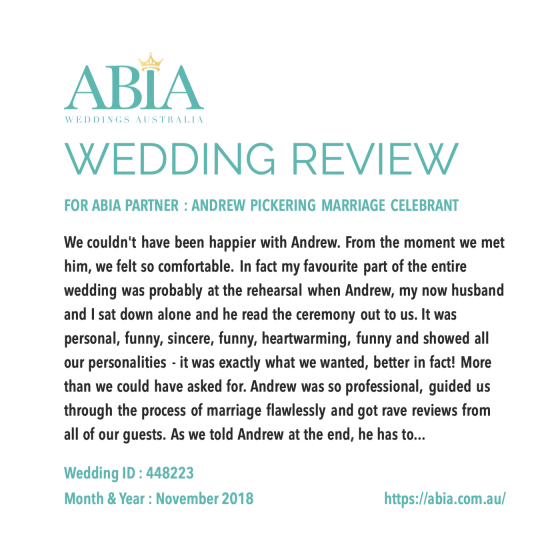 ABIA
WEDDINGS AUSTRALIA

WEDDING REVIEW

FOR ABIA PARTNER : ANDREW PICKERING MARRIAGE CELEBRANT

We couldn't have been happier with Andrew. From the moment we met him, we felt so comfortable. In fact my favourite part of the entire wedding was probably at the rehearsal when Andrew, my now husband and I sat down alone and he read the ceremony out to us. It was personal, funny, sincere, funny, heartwarming, funny and showed all our personalities - it was exactly what we wanted, better in fact! More than we could have asked for. Andrew was so professional, guided us through the process of marriage flawlessly and got rave reviews from all of our guests. As we told Andrew at the end, he has to...

Wedding ID : 448223

Month & Year : November 2018

https://abia.com.au/